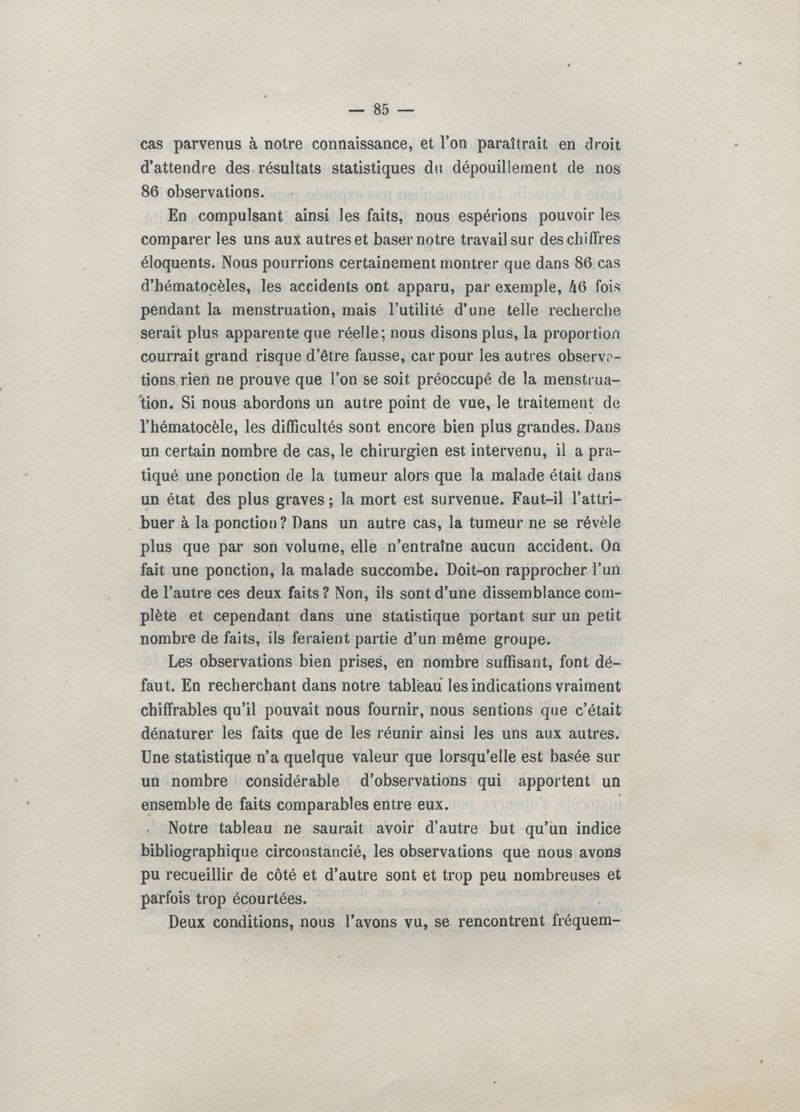 — 85 —

cas parvenus à notre connaissance, et l'on paraîtrait en droit d'attendre des résultats statistiques du dépouillement de nos 86 observations.

En compulsant ainsi les faits, nous espérions pouvoir les comparer les uns aux autres et baser notre travail sur des chiffres éloquents. Nous pourrions certainement montrer que dans 86 cas d'hématocèles, les accidents ont apparu, par exemple, 46 fois pendant la menstruation, mais l'utilité d'une telle recherche serait plus apparente que réelle; nous disons plus, la proportion courrait grand risque d'être fausse, car pour les autres observations rien ne prouve que l'on se soit préoccupé de la menstruation. Si nous abordons un autre point de vue, le traitement de l'hématocèle, les difficultés sont encore bien plus grandes. Dans un certain nombre de cas, le chirurgien est intervenu, il a pratiqué une ponction de la tumeur alors que la malade était dans un état des plus graves; la mort est survenue. Faut-il l'attribuer à la ponction? Dans un autre cas, la tumeur ne se révèle plus que par son volume, elle n'entraîne aucun accident. On fait une ponction, la malade succombe. Doit-on rapprocher l'un de l'autre ces deux faits? Non, ils sont d'une dissemblance complète et cependant dans une statistique portant sur un petit nombre de faits, ils feraient partie d'un même groupe.

Les observations bien prises, en nombre suffisant, font défaut. En recherchant dans notre tableau les indications vraiment chiffrables qu'il pouvait nous fournir, nous sentions que c'était dénaturer les faits que de les réunir ainsi les uns aux autres. Une statistique n'a quelque valeur que lorsqu'elle est basée sur un nombre considérable d'observations qui apportent un ensemble de faits comparables entre eux.

Notre tableau ne saurait avoir d'autre but qu'un indice bibliographique circonstancié, les observations que nous avons pu recueillir de côté et d'autre sont et trop peu nombreuses et parfois trop écourtées.

Deux conditions, nous l'avons vu, se rencontrent fréquem-